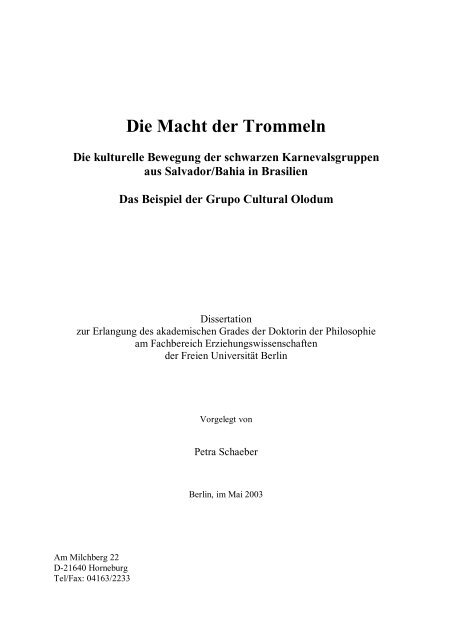 Die Macht der Trommeln

Die kulturelle Bewegung der schwarzen Karnevalsgruppen aus Salvador/Bahia in Brasilien

Das Beispiel der Grupo Cultural Olodum

Dissertation
zur Erlangung des akademischen Grades der Doktorin der Philosophie
am Fachbereich Erziehungswissenschaften
der Freien Universität Berlin

Vorgelegt von

Petra Schaeber

Berlin, im Mai 2003

Am Milchberg 22
D-21640 Horneburg
Tel/Fax: 04163/2233